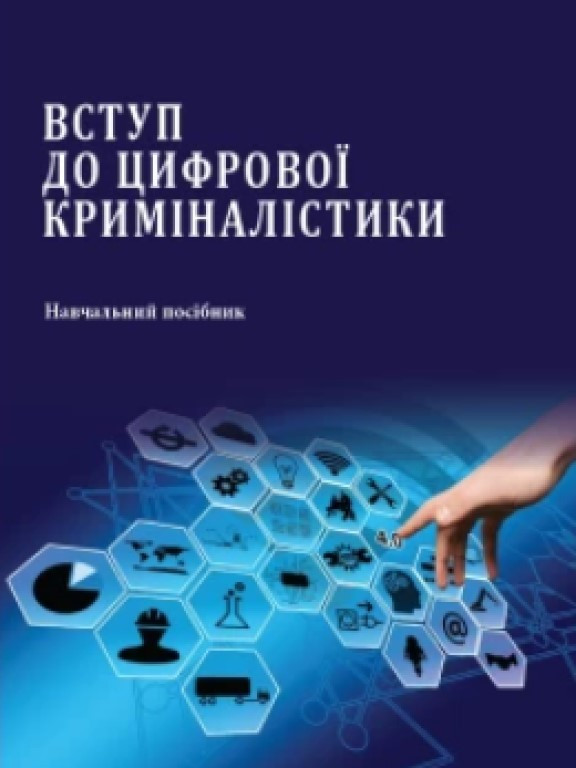 ВСТУП
ДО ЦИФРОВОЇ
КРИМІНАЛІСТИКИ

Навчальний посібник

4.0

@